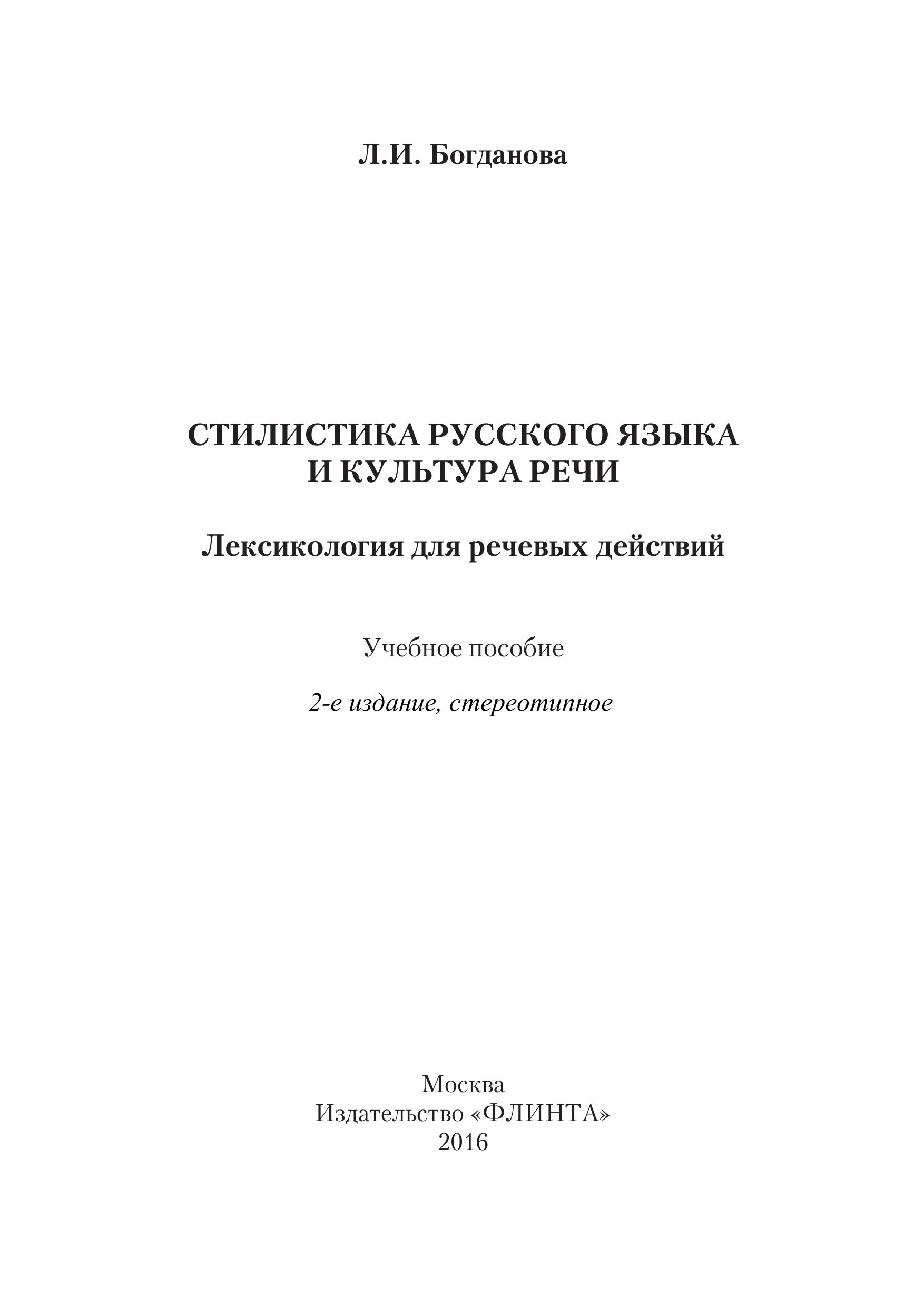 Л.И. Богданова

СТИЛИСТИКА РУССКОГО ЯЗЫКА
И КУЛЬТУРА РЕЧИ

Лексикология для речевых действий

Учебное пособие

2-е издание, стереотипное

Москва
Издательство «ФЛИНТА»
2016